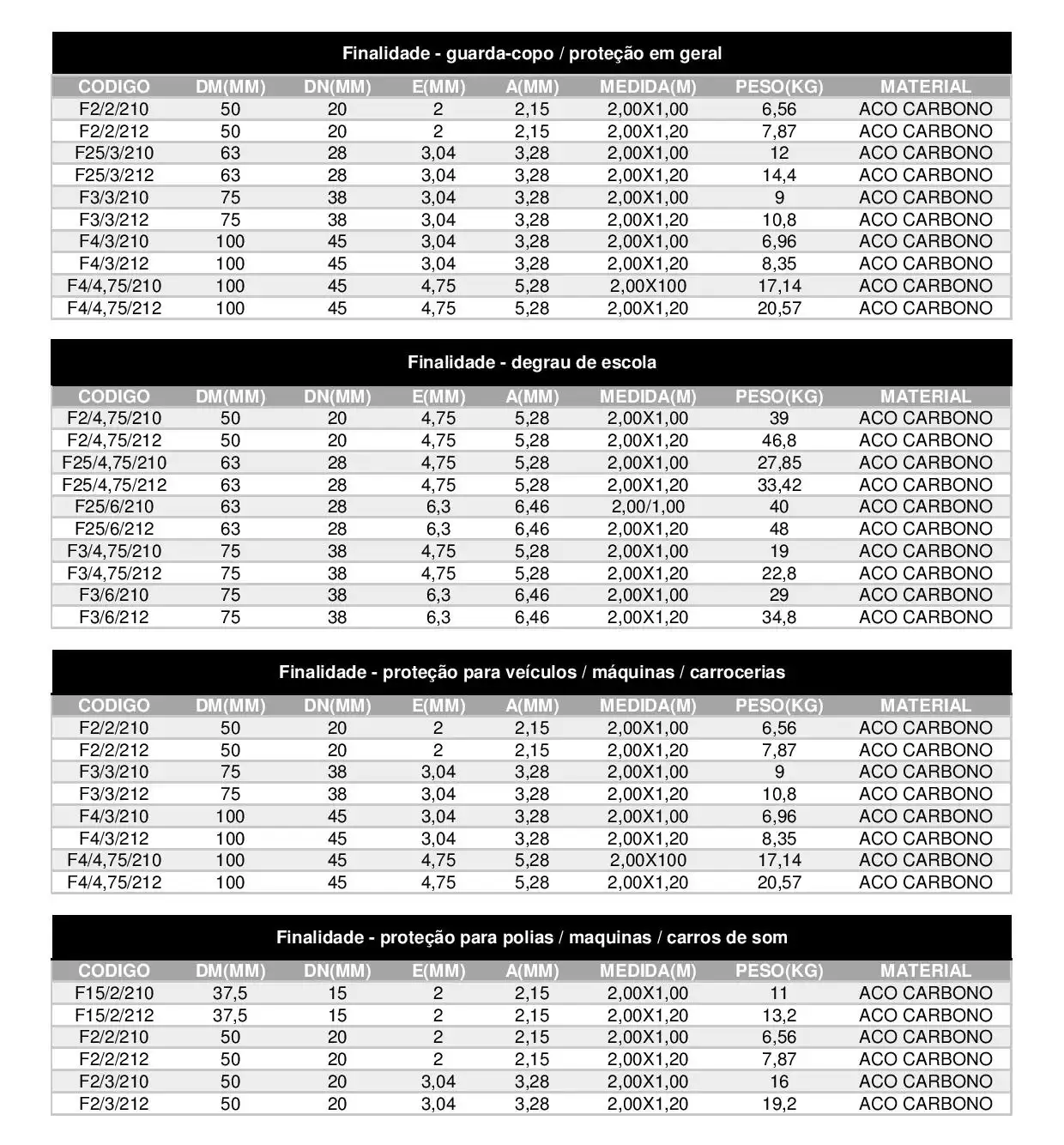 Finalidade - guarda-copo / proteção em geral

| CODIGO | DM(MM) | DN(MM) | E(MM) | A(MM) | MEDIDA(M) | PESO(KG) | MATERIAL |
|---|---|---|---|---|---|---|---|
| F2/2/210 | 50 | 20 | 2 | 2,15 | 2,00X1,00 | 6,56 | ACO CARBONO |
| F2/2/212 | 50 | 20 | 2 | 2,15 | 2,00X1,20 | 7,87 | ACO CARBONO |
| F25/3/210 | 63 | 28 | 3,04 | 3,28 | 2,00X1,00 | 12 | ACO CARBONO |
| F25/3/212 | 63 | 28 | 3,04 | 3,28 | 2,00X1,20 | 14,4 | ACO CARBONO |
| F3/3/210 | 75 | 38 | 3,04 | 3,28 | 2,00X1,00 | 9 | ACO CARBONO |
| F3/3/212 | 75 | 38 | 3,04 | 3,28 | 2,00X1,20 | 10,8 | ACO CARBONO |
| F4/3/210 | 100 | 45 | 3,04 | 3,28 | 2,00X1,00 | 6,96 | ACO CARBONO |
| F4/3/212 | 100 | 45 | 3,04 | 3,28 | 2,00X1,20 | 8,35 | ACO CARBONO |
| F4/4,75/210 | 100 | 45 | 4,75 | 5,28 | 2,00X100 | 17,14 | ACO CARBONO |
| F4/4,75/212 | 100 | 45 | 4,75 | 5,28 | 2,00X1,20 | 20,57 | ACO CARBONO |

Finalidade - degrau de escola

| CODIGO | DM(MM) | DN(MM) | E(MM) | A(MM) | MEDIDA(M) | PESO(KG) | MATERIAL |
|---|---|---|---|---|---|---|---|
| F2/4,75/210 | 50 | 20 | 4,75 | 5,28 | 2,00X1,00 | 39 | ACO CARBONO |
| F2/4,75/212 | 50 | 20 | 4,75 | 5,28 | 2,00X1,20 | 46,8 | ACO CARBONO |
| F25/4,75/210 | 63 | 28 | 4,75 | 5,28 | 2,00X1,00 | 27,85 | ACO CARBONO |
| F25/4,75/212 | 63 | 28 | 4,75 | 5,28 | 2,00X1,20 | 33,42 | ACO CARBONO |
| F25/6/210 | 63 | 28 | 6,3 | 6,46 | 2,00/1,00 | 40 | ACO CARBONO |
| F25/6/212 | 63 | 28 | 6,3 | 6,46 | 2,00X1,20 | 48 | ACO CARBONO |
| F3/4,75/210 | 75 | 38 | 4,75 | 5,28 | 2,00X1,00 | 19 | ACO CARBONO |
| F3/4,75/212 | 75 | 38 | 4,75 | 5,28 | 2,00X1,20 | 22,8 | ACO CARBONO |
| F3/6/210 | 75 | 38 | 6,3 | 6,46 | 2,00X1,00 | 29 | ACO CARBONO |
| F3/6/212 | 75 | 38 | 6,3 | 6,46 | 2,00X1,20 | 34,8 | ACO CARBONO |

Finalidade - proteção para veículos / máquinas / carrocerias

| CODIGO | DM(MM) | DN(MM) | E(MM) | A(MM) | MEDIDA(M) | PESO(KG) | MATERIAL |
|---|---|---|---|---|---|---|---|
| F2/2/210 | 50 | 20 | 2 | 2,15 | 2,00X1,00 | 6,56 | ACO CARBONO |
| F2/2/212 | 50 | 20 | 2 | 2,15 | 2,00X1,20 | 7,87 | ACO CARBONO |
| F3/3/210 | 75 | 38 | 3,04 | 3,28 | 2,00X1,00 | 9 | ACO CARBONO |
| F3/3/212 | 75 | 38 | 3,04 | 3,28 | 2,00X1,20 | 10,8 | ACO CARBONO |
| F4/3/210 | 100 | 45 | 3,04 | 3,28 | 2,00X1,00 | 6,96 | ACO CARBONO |
| F4/3/212 | 100 | 45 | 3,04 | 3,28 | 2,00X1,20 | 8,35 | ACO CARBONO |
| F4/4,75/210 | 100 | 45 | 4,75 | 5,28 | 2,00X100 | 17,14 | ACO CARBONO |
| F4/4,75/212 | 100 | 45 | 4,75 | 5,28 | 2,00X1,20 | 20,57 | ACO CARBONO |

Finalidade - proteção para polias / maquinas / carros de som

| CODIGO | DM(MM) | DN(MM) | E(MM) | A(MM) | MEDIDA(M) | PESO(KG) | MATERIAL |
|---|---|---|---|---|---|---|---|
| F15/2/210 | 37,5 | 15 | 2 | 2,15 | 2,00X1,00 | 11 | ACO CARBONO |
| F15/2/212 | 37,5 | 15 | 2 | 2,15 | 2,00X1,20 | 13,2 | ACO CARBONO |
| F2/2/210 | 50 | 20 | 2 | 2,15 | 2,00X1,00 | 6,56 | ACO CARBONO |
| F2/2/212 | 50 | 20 | 2 | 2,15 | 2,00X1,20 | 7,87 | ACO CARBONO |
| F2/3/210 | 50 | 20 | 3,04 | 3,28 | 2,00X1,00 | 16 | ACO CARBONO |
| F2/3/212 | 50 | 20 | 3,04 | 3,28 | 2,00X1,20 | 19,2 | ACO CARBONO |